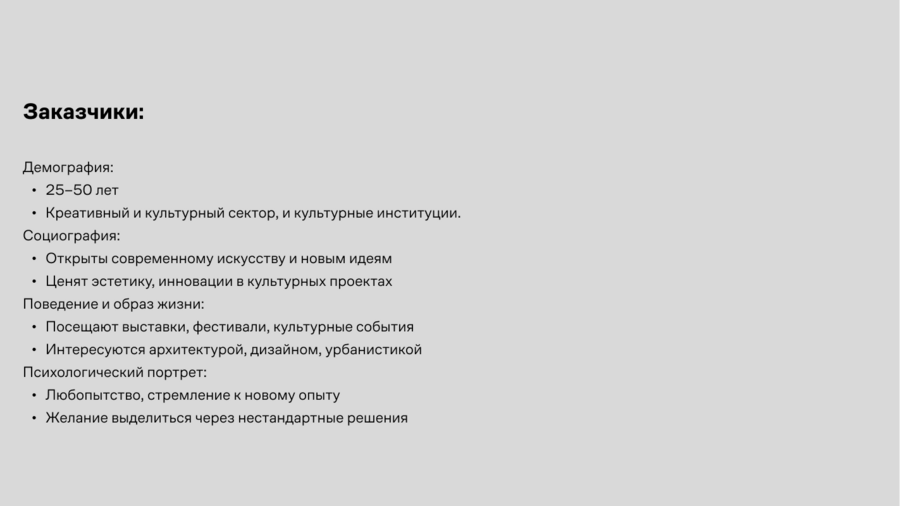 Заказчики:

Демография:
• 25–50 лет
• Креативный и культурный сектор, и культурные институции.
Социография:
• Открыты современному искусству и новым идеям
• Ценят эстетику, инновации в культурных проектах
Поведение и образ жизни:
• Посещают выставки, фестивали, культурные события
• Интересуются архитектурой, дизайном, урбанистикой
Психологический портрет:
• Любопытство, стремление к новому опыту
• Желание выделиться через нестандартные решения